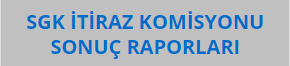 SGK İTİRAZ KOMİSYONU SONUÇ RAPORLARI